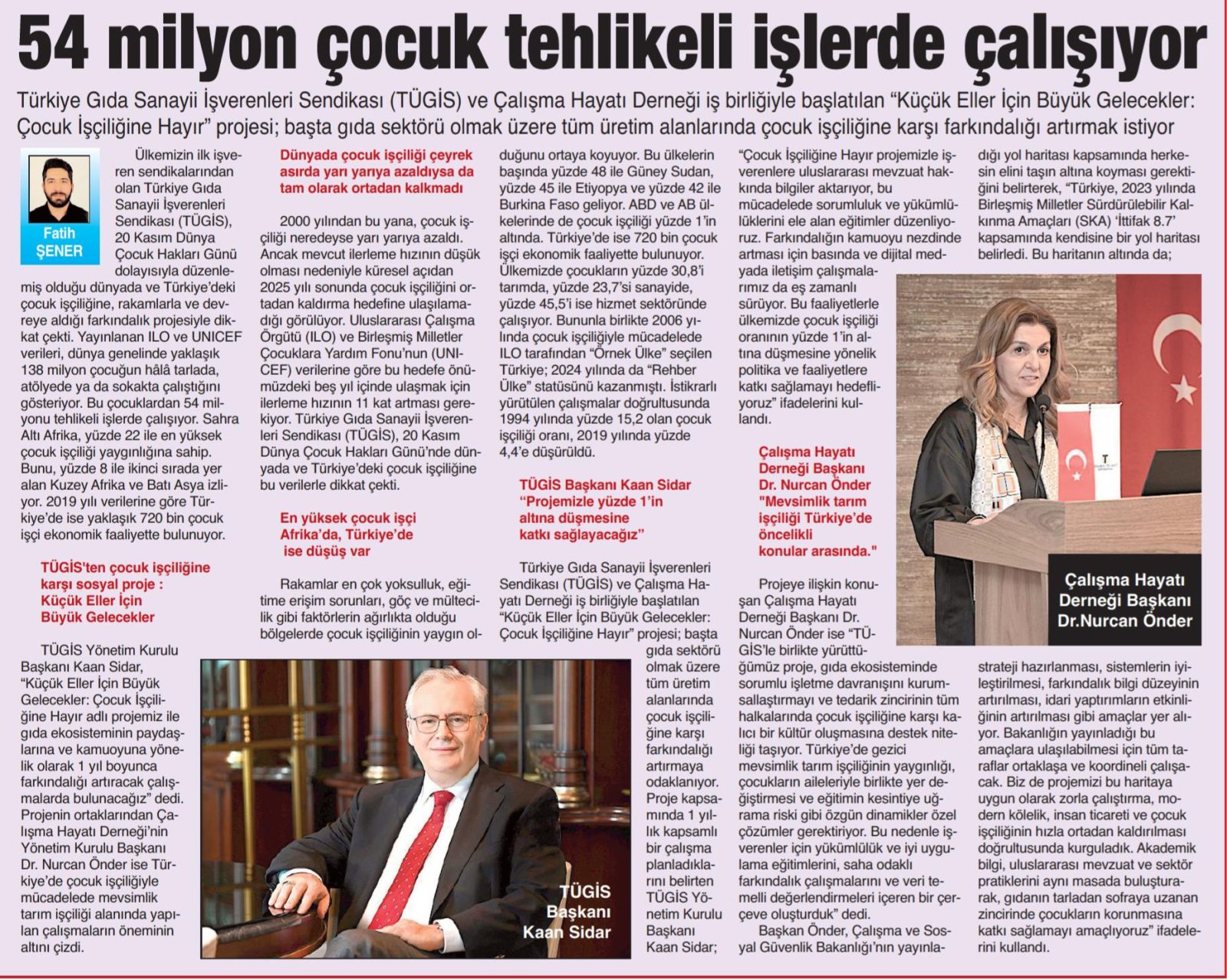 54 milyon çocuk tehlikeli işlerde çalışıyor

Türkiye Gıda Sanayii İşverenleri Sendikası (TÜGİS) ve Çalışma Hayatı Derneği iş birliğiyle başlatılan "Küçük Eller İçin Büyük Gelecekler: Çocuk İşçiliğine Hayır" projesi; başta gıda sektörü olmak üzere tüm üretim alanlarında çocuk işçiliğine karşı farkındalığı artırmak istiyor

Fatih ŞENER

Ülkemizin ilk işveren sendikalarından olan Türkiye Gıda Sanayii İşverenleri Sendikası (TÜGİS), 20 Kasım Dünya Çocuk Hakları Günü dolayısıyla düzenlemiş olduğu dünyada ve Türkiye'deki çocuk işçiliğine, rakamlarla ve devreye aldığı farkındalık projesiyle dikkat çekti. Yayınlanan ILO ve UNICEF verileri, dünya genelinde yaklaşık 138 milyon çocuğun hâlâ tarlada, atölyede ya da sokakta çalıştığını gösteriyor. Bu çocuklardan 54 milyonu tehlikeli işlerde çalışıyor. Sahra Altı Afrika, yüzde 22 ile en yüksek çocuk işçiliği yaygınlığına sahip. Bunu, yüzde 8 ile ikinci sırada yer alan Kuzey Afrika ve Batı Asya izliyor. 2019 yılı verilerine göre Türkiye'de ise yaklaşık 720 bin çocuk işçi ekonomik faaliyette bulunuyor.

TÜGİS'ten çocuk işçiliğine karşı sosyal proje : Küçük Eller İçin Büyük Gelecekler

TÜGİS Yönetim Kurulu Başkanı Kaan Sidar, "Küçük Eller İçin Büyük Gelecekler: Çocuk İşçiliğine Hayır adlı projemiz ile gıda ekosisteminin paydaşlarına ve kamuoyuna yönelik olarak 1 yıl boyunca farkındalığı artıracak çalışmalarda bulunacağız" dedi. Projenin ortaklarından Çalışma Hayatı Derneği'nin Yönetim Kurulu Başkanı Dr. Nurcan Önder ise Türkiye'de çocuk işçiliğiyle mücadelede mevsimlik tarım işçiliği alanında yapılan çalışmaların öneminin altını çizdi.

Dünyada çocuk işçiliği çeyrek asırda yarı yarıya azaldıysa da tam olarak ortadan kalkmadı

2000 yılından bu yana, çocuk işçiliği neredeyse yarı yarıya azaldı. Ancak mevcut ilerleme hızının düşük olması nedeniyle küresel açıdan 2025 yılı sonunda çocuk işçiliğini ortadan kaldırma hedefine ulaşılamadığı görülüyor. Uluslararası Çalışma Örgütü (ILO) ve Birleşmiş Milletler Çocuklara Yardım Fonu'nun (UNICEF) verilerine göre bu hedefe önümüzdeki beş yıl içinde ulaşmak için ilerleme hızının 11 kat artması gerekiyor. Türkiye Gıda Sanayii İşverenleri Sendikası (TÜGİS), 20 Kasım Dünya Çocuk Hakları Günü'nde dünyada ve Türkiye'deki çocuk işçiliğine bu verilerle dikkat çekti.

En yüksek çocuk işçi Afrika'da, Türkiye'de ise düşüş var

Rakamlar en çok yoksulluk, eğitime erişim sorunları, göç ve mültecilik gibi faktörlerin ağırlıkta olduğu bölgelerde çocuk işçiliğinin yaygın olduğunu ortaya koyuyor. Bu ülkelerin başında yüzde 48 ile Güney Sudan, yüzde 45 ile Etiyopya ve yüzde 42 ile Burkina Faso geliyor. ABD ve AB ülkelerinde de çocuk işçiliği yüzde 1'in altında. Türkiye'de ise 720 bin çocuk işçi ekonomik faaliyette bulunuyor. Ülkemizde çocukların yüzde 30,8'i tarımda, yüzde 23,7'si sanayide, yüzde 45,5'i ise hizmet sektöründe çalışıyor. Bununla birlikte 2006 yılında çocuk işçiliğiyle mücadelede ILO tarafından "Örnek Ülke" seçilen Türkiye; 2024 yılında da "Rehber Ülke" statüsünü kazanmıştı. İstikrarlı yürütülen çalışmalar doğrultusunda 1994 yılında yüzde 15,2 olan çocuk işçiliği oranı, 2019 yılında yüzde 4,4'e düşürüldü.

TÜGİS Başkanı Kaan Sidar "Projemizle yüzde 1'in altına düşmesine katkı sağlayacağız"

Türkiye Gıda Sanayii İşverenleri Sendikası (TÜGİS) ve Çalışma Hayatı Derneği iş birliğiyle başlatılan "Küçük Eller İçin Büyük Gelecekler: Çocuk İşçiliğine Hayır" projesi; başta gıda sektörü olmak üzere tüm üretim alanlarında çocuk işçiliğine karşı farkındalığı artırmaya odaklanıyor. Proje kapsamında 1 yıllık kapsamlı bir çalışma planladıklarını belirten TÜGİS Yönetim Kurulu Başkanı Kaan Sidar;

TÜGİS Başkanı Kaan Sidar

"Çocuk İşçiliğine Hayır projemizle işverenlere uluslararası mevzuat hakkında bilgiler aktarıyor, bu mücadelede sorumluluk ve yükümlülüklerini ele alan eğitimler düzenliyoruz. Farkındalığın kamuoyu nezdinde artması için basında ve dijital medyada iletişim çalışmalarımız da eş zamanlı sürüyor. Bu faaliyetlerle ülkemizde çocuk işçiliği oranının yüzde 1'in altına düşmesine yönelik politika ve faaliyetlere katkı sağlamayı hedefliyoruz" ifadelerini kullandı.

Çalışma Hayatı Derneği Başkanı Dr. Nurcan Önder "Mevsimlik tarım işçiliği Türkiye'de öncelikli konular arasında."

Projeye ilişkin konuşan Çalışma Hayatı Derneği Başkanı Dr. Nurcan Önder ise "TÜGİS'le birlikte yürüttüğümüz proje, gıda ekosisteminde sorumlu işletme davranışını kurumsallaştırmayı ve tedarik zincirinin tüm halkalarında çocuk işçiliğine karşı kalıcı bir kültür oluşmasına destek niteliği taşıyor. Türkiye'de gezici mevsimlik tarım işçiliğinin yaygınlığı, çocukların aileleriyle birlikte yer değiştirmesi ve eğitimin kesintiye uğrama riski gibi özgün dinamikler özel çözümler gerektiriyor. Bu nedenle işverenler için yükümlülük ve iyi uygulama eğitimlerini, saha odaklı farkındalık çalışmalarını ve veri temelli değerlendirmeleri içeren bir çerçeve oluşturduk" dedi.

Başkan Önder, Çalışma ve Sosyal Güvenlik Bakanlığı'nın yayınladığı yol haritası kapsamında herkesin elini taşın altına koyması gerektiğini belirterek, "Türkiye, 2023 yılında Birleşmiş Milletler Sürdürülebilir Kalkınma Amaçları (SKA) 'İttifak 8.7' kapsamında kendisine bir yol haritası belirledi. Bu haritanın altında da;

Çalışma Hayatı Derneği Başkanı Dr.Nurcan Önder

strateji hazırlanması, sistemlerin iyileştirilmesi, farkındalık bilgi düzeyinin artırılması, idari yaptırımların etkinliğinin artırılması gibi amaçlar yer alıyor. Bakanlığın yayınladığı bu amaçlara ulaşılabilmesi için tüm taraflar ortaklaşa ve koordineli çalışacak. Biz de projemizi bu haritaya uygun olarak zorla çalıştırma, modern kölelik, insan ticareti ve çocuk işçiliğinin hızla ortadan kaldırılması doğrultusunda kurguladık. Akademik bilgi, uluslararası mevzuat ve sektör pratiklerini aynı masada buluşturarak, gıdanın tarladan sofraya uzanan zincirinde çocukların korunmasına katkı sağlamayı amaçlıyoruz" ifadelerini kullandı.